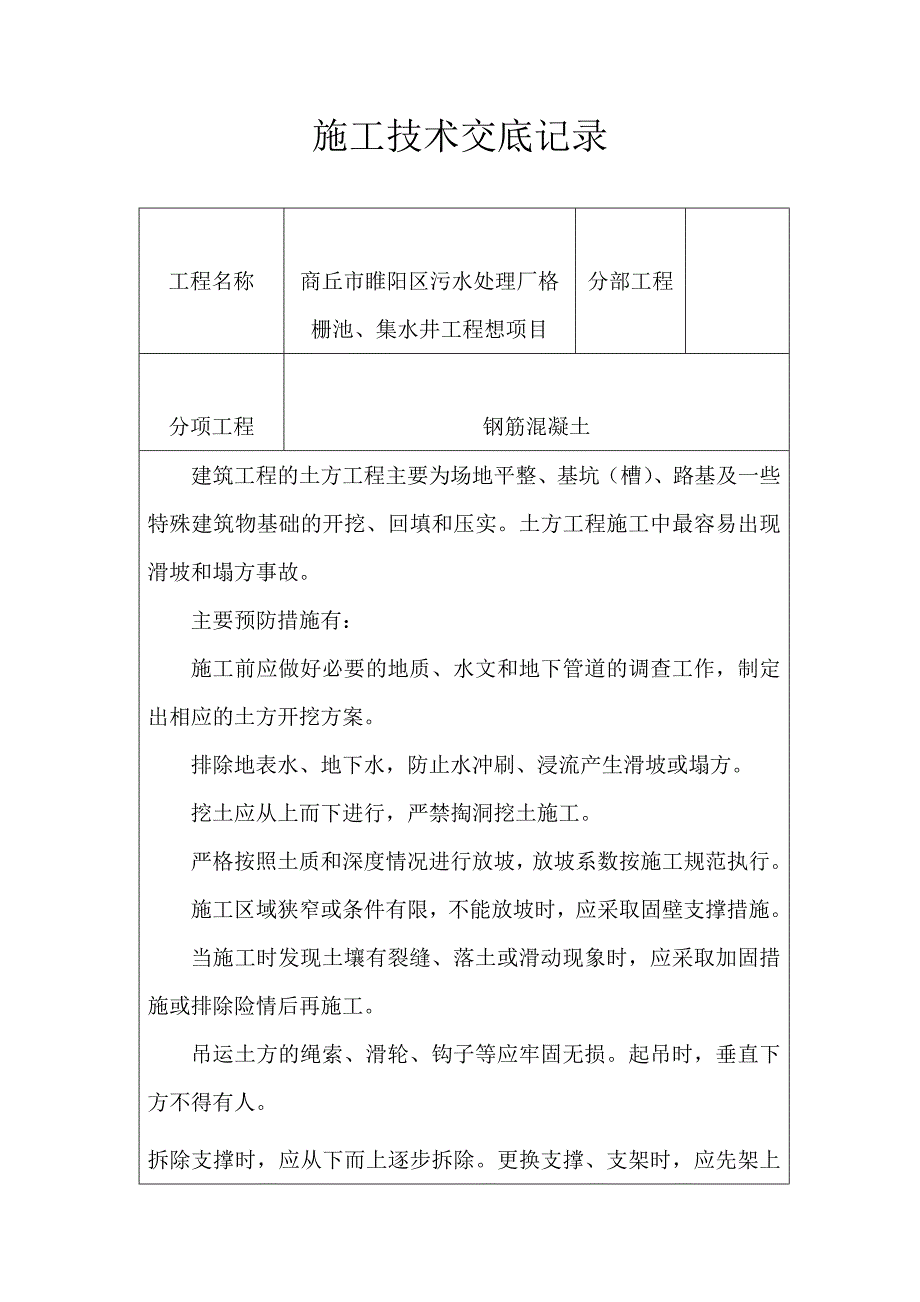 施工技术交底记录

| 工程名称 | 商丘市睢阳区污水处理厂格栅池、集水井工程想项目 | 分部工程 | |
|---|---|---|---|
| 分项工程 | 钢筋混凝土 | | |

建筑工程的土方工程主要为场地平整、基坑（槽）、路基及一些特殊建筑物基础的开挖、回填和压实。土方工程施工中最容易出现滑坡和塌方事故。

主要预防措施有：

施工前应做好必要的地质、水文和地下管道的调查工作，制定出相应的土方开挖方案。

排除地表水、地下水，防止水冲刷、浸流产生滑坡或塌方。

挖土应从上而下进行，严禁掏洞挖土施工。

严格按照土质和深度情况进行放坡，放坡系数按施工规范执行。

施工区域狭窄或条件有限，不能放坡时，应采取固壁支撑措施。

当施工时发现土壤有裂缝、落土或滑动现象时，应采取加固措施或排除险情后再施工。

吊运土方的绳索、滑轮、钩子等应牢固无损。起吊时，垂直下方不得有人。

拆除支撑时，应从下而上逐步拆除。更换支撑、支架时，应先架上